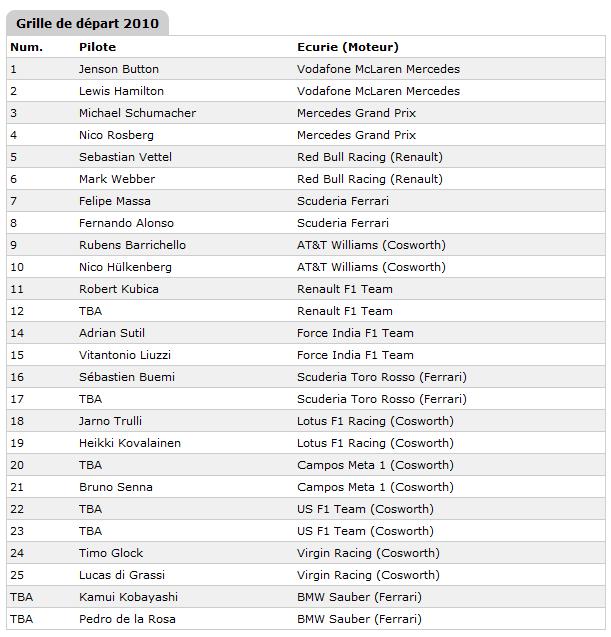 Grille de départ 2010

| Num. | Pilote | Ecurie (Moteur) |
|---|---|---|
| 1 | Jenson Button | Vodafone McLaren Mercedes |
| 2 | Lewis Hamilton | Vodafone McLaren Mercedes |
| 3 | Michael Schumacher | Mercedes Grand Prix |
| 4 | Nico Rosberg | Mercedes Grand Prix |
| 5 | Sebastian Vettel | Red Bull Racing (Renault) |
| 6 | Mark Webber | Red Bull Racing (Renault) |
| 7 | Felipe Massa | Scuderia Ferrari |
| 8 | Fernando Alonso | Scuderia Ferrari |
| 9 | Rubens Barrichello | AT&T Williams (Cosworth) |
| 10 | Nico Hülkenberg | AT&T Williams (Cosworth) |
| 11 | Robert Kubica | Renault F1 Team |
| 12 | TBA | Renault F1 Team |
| 14 | Adrian Sutil | Force India F1 Team |
| 15 | Vitantonio Liuzzi | Force India F1 Team |
| 16 | Sébastien Buemi | Scuderia Toro Rosso (Ferrari) |
| 17 | TBA | Scuderia Toro Rosso (Ferrari) |
| 18 | Jarno Trulli | Lotus F1 Racing (Cosworth) |
| 19 | Heikki Kovalainen | Lotus F1 Racing (Cosworth) |
| 20 | TBA | Campos Meta 1 (Cosworth) |
| 21 | Bruno Senna | Campos Meta 1 (Cosworth) |
| 22 | TBA | US F1 Team (Cosworth) |
| 23 | TBA | US F1 Team (Cosworth) |
| 24 | Timo Glock | Virgin Racing (Cosworth) |
| 25 | Lucas di Grassi | Virgin Racing (Cosworth) |
| TBA | Kamui Kobayashi | BMW Sauber (Ferrari) |
| TBA | Pedro de la Rosa | BMW Sauber (Ferrari) |